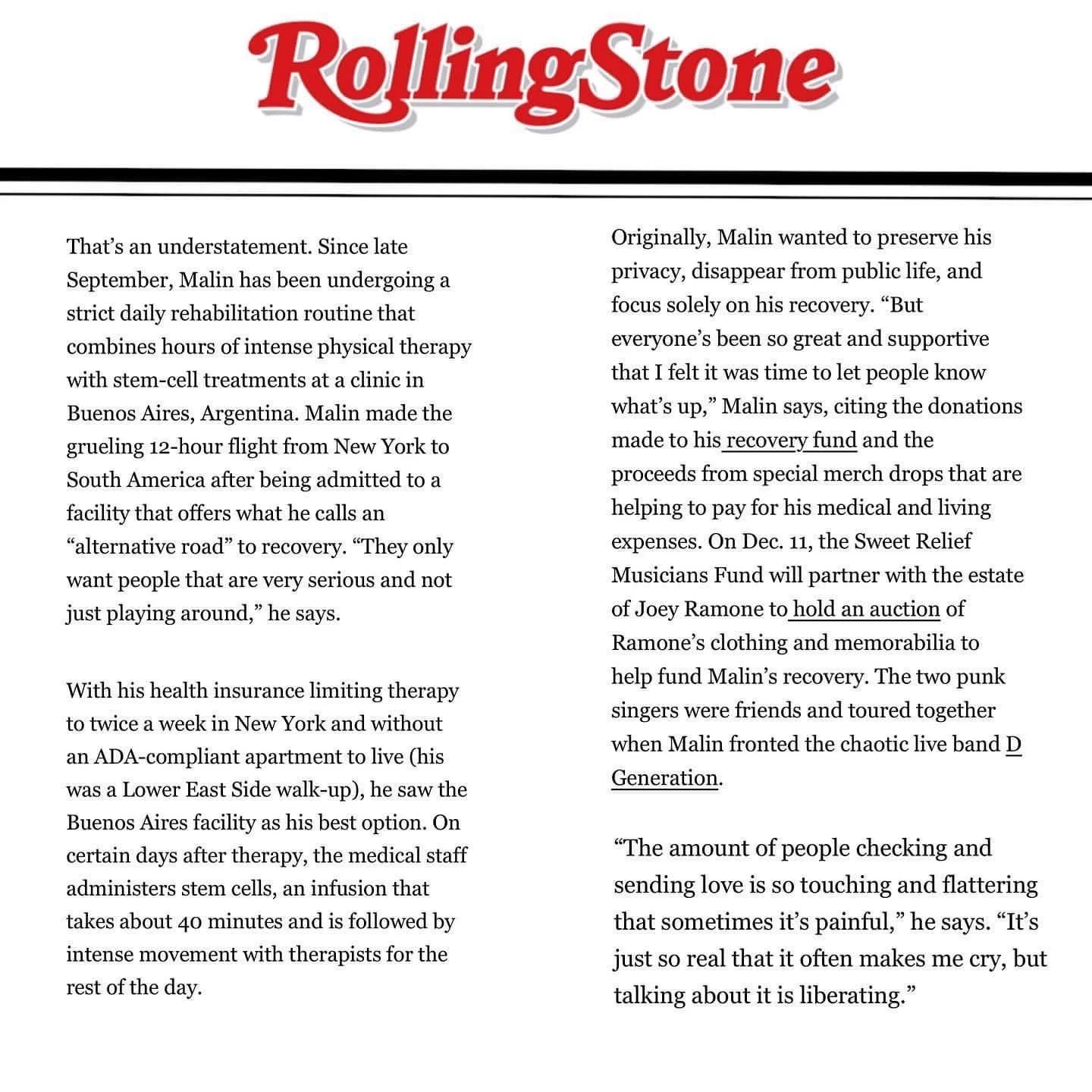 RollingStone

That's an understatement. Since late September, Malin has been undergoing a strict daily rehabilitation routine that combines hours of intense physical therapy with stem-cell treatments at a clinic in Buenos Aires, Argentina. Malin made the grueling 12-hour flight from New York to South America after being admitted to a facility that offers what he calls an "alternative road" to recovery. "They only want people that are very serious and not just playing around," he says.

With his health insurance limiting therapy to twice a week in New York and without an ADA-compliant apartment to live (his was a Lower East Side walk-up), he saw the Buenos Aires facility as his best option. On certain days after therapy, the medical staff administers stem cells, an infusion that takes about 40 minutes and is followed by intense movement with therapists for the rest of the day.

Originally, Malin wanted to preserve his privacy, disappear from public life, and focus solely on his recovery. "But everyone's been so great and supportive that I felt it was time to let people know what's up," Malin says, citing the donations made to his recovery fund and the proceeds from special merch drops that are helping to pay for his medical and living expenses. On Dec. 11, the Sweet Relief Musicians Fund will partner with the estate of Joey Ramone to hold an auction of Ramone's clothing and memorabilia to help fund Malin's recovery. The two punk singers were friends and toured together when Malin fronted the chaotic live band D Generation.

"The amount of people checking and sending love is so touching and flattering that sometimes it's painful," he says. "It's just so real that it often makes me cry, but talking about it is liberating."